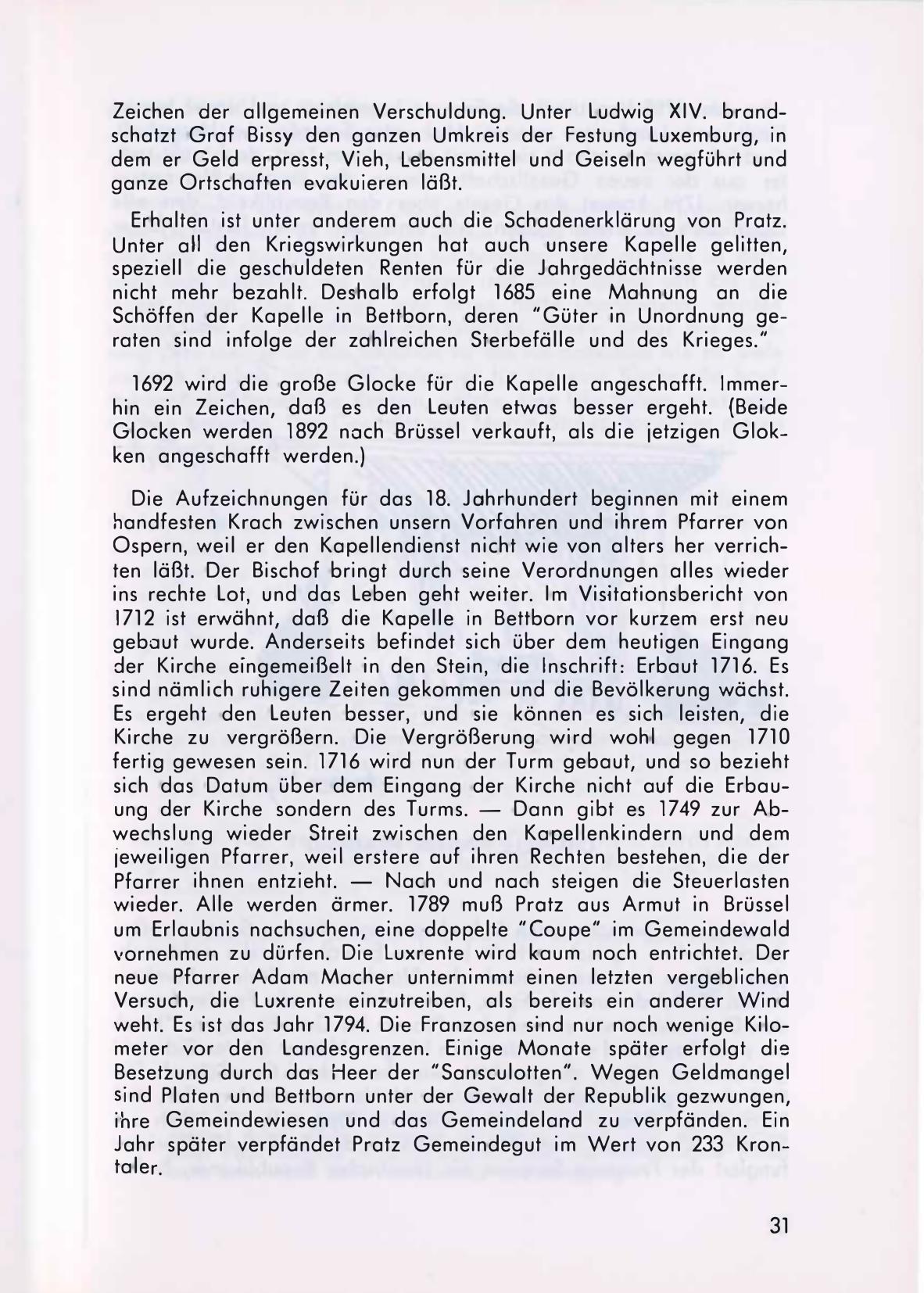 Zeichen der allgemeinen Verschuldung. Unter Ludwig XIV. brandschatzt Graf Bissy den ganzen Umkreis der Festung Luxemburg, in dem er Geld erpresst, Vieh, Lebensmittel und Geiseln wegführt und ganze Ortschaften evakuieren läßt.

Erhalten ist unter anderem auch die Schadenerklärung von Pratz. Unter all den Kriegswirkungen hat auch unsere Kapelle gelitten, speziell die geschuldeten Renten für die Jahrgedächtnisse werden nicht mehr bezahlt. Deshalb erfolgt 1685 eine Mahnung an die Schöffen der Kapelle in Bettborn, deren "Güter in Unordnung geraten sind infolge der zahlreichen Sterbefälle und des Krieges."

1692 wird die große Glocke für die Kapelle angeschafft. Immerhin ein Zeichen, daß es den Leuten etwas besser ergeht. (Beide Glocken werden 1892 nach Brüssel verkauft, als die jetzigen Glokken angeschafft werden.)

Die Aufzeichnungen für das 18. Jahrhundert beginnen mit einem handfesten Krach zwischen unsern Vorfahren und ihrem Pfarrer von Ospern, weil er den Kapellendienst nicht wie von alters her verrichten läßt. Der Bischof bringt durch seine Verordnungen alles wieder ins rechte Lot, und das Leben geht weiter. Im Visitationsbericht von 1712 ist erwähnt, daß die Kapelle in Bettborn vor kurzem erst neu gebaut wurde. Anderseits befindet sich über dem heutigen Eingang der Kirche eingemeißelt in den Stein, die Inschrift: Erbaut 1716. Es sind nämlich ruhigere Zeiten gekommen und die Bevölkerung wächst. Es ergeht den Leuten besser, und sie können es sich leisten, die Kirche zu vergrößern. Die Vergrößerung wird wohl gegen 1710 fertig gewesen sein. 1716 wird nun der Turm gebaut, und so bezieht sich das Datum über dem Eingang der Kirche nicht auf die Erbauung der Kirche sondern des Turms. — Dann gibt es 1749 zur Abwechslung wieder Streit zwischen den Kapellenkindern und dem jeweiligen Pfarrer, weil erstere auf ihren Rechten bestehen, die der Pfarrer ihnen entzieht. — Nach und nach steigen die Steuerlasten wieder. Alle werden ärmer. 1789 muß Pratz aus Armut in Brüssel um Erlaubnis nachsuchen, eine doppelte "Coupe" im Gemeindewald vornehmen zu dürfen. Die Luxrente wird kaum noch entrichtet. Der neue Pfarrer Adam Macher unternimmt einen letzten vergeblichen Versuch, die Luxrente einzutreiben, als bereits ein anderer Wind weht. Es ist das Jahr 1794. Die Franzosen sind nur noch wenige Kilometer vor den Landesgrenzen. Einige Monate später erfolgt die Besetzung durch das Heer der "Sansculotten". Wegen Geldmangel sind Platen und Bettborn unter der Gewalt der Republik gezwungen, ihre Gemeindewiesen und das Gemeindeland zu verpfänden. Ein Jahr später verpfändet Pratz Gemeindegut im Wert von 233 Krontaler.

31